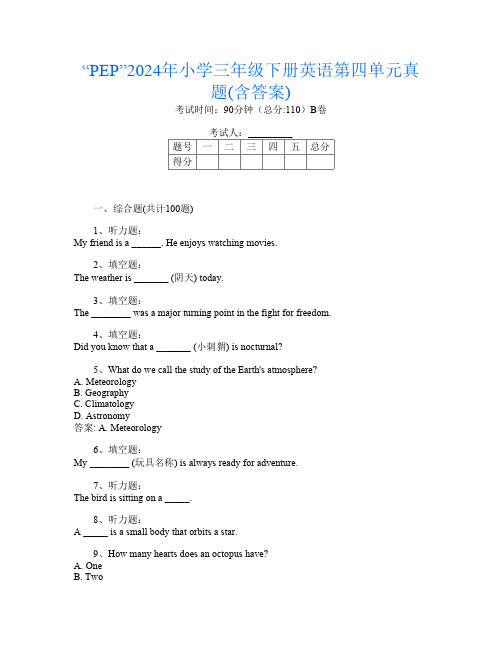 “PEP”2024年小学三年级下册英语第四单元真题(含答案)

考试时间：90分钟（总分:110）B卷

考试人：_________

| 题号 | 一 | 二 | 三 | 四 | 五 | 总分 |
|---|---|---|---|---|---|---|
| 得分 |  |  |  |  |  |  |

一、综合题(共计100题)

1、听力题：
My friend is a ______. He enjoys watching movies.

2、填空题：
The weather is _______ (阴天) today.

3、填空题：
The ________ was a major turning point in the fight for freedom.

4、填空题：
Did you know that a _______ (小刺猬) is nocturnal?

5、What do we call the study of the Earth's atmosphere?
A. Meteorology
B. Geography
C. Climatology
D. Astronomy
答案: A. Meteorology

6、填空题：
My ________ (玩具名称) is always ready for adventure.

7、听力题：
The bird is sitting on a _____.

8、听力题：
A _____ is a small body that orbits a star.

9、How many hearts does an octopus have?
A. One
B. Two